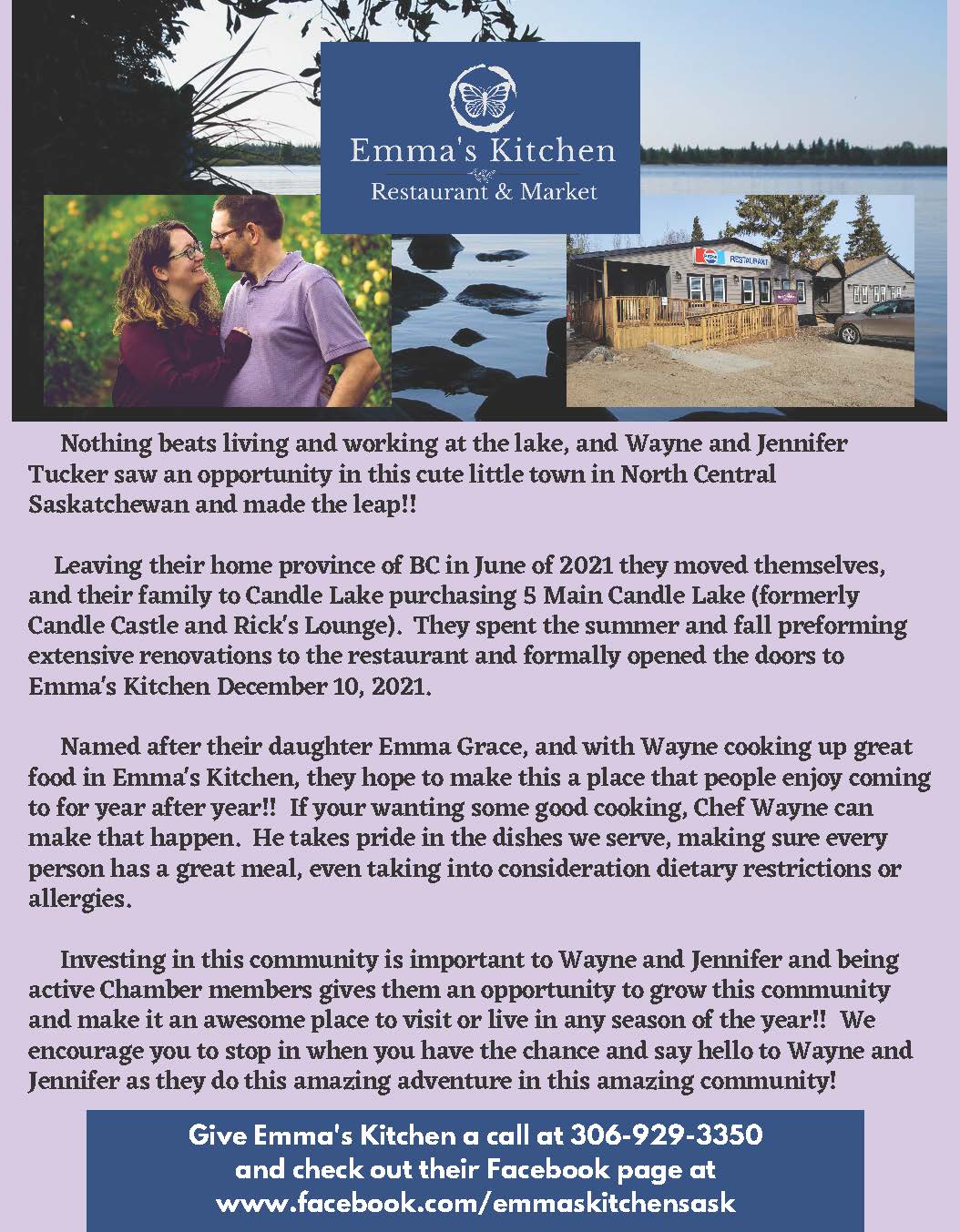 Emma's Kitchen
Restaurant & Market

PEPSI RESTAURANT

Nothing beats living and working at the lake, and Wayne and Jennifer Tucker saw an opportunity in this cute little town in North Central Saskatchewan and made the leap!!

Leaving their home province of BC in June of 2021 they moved themselves, and their family to Candle Lake purchasing 5 Main Candle Lake (formerly Candle Castle and Rick's Lounge). They spent the summer and fall preforming extensive renovations to the restaurant and formally opened the doors to Emma's Kitchen December 10, 2021.

Named after their daughter Emma Grace, and with Wayne cooking up great food in Emma's Kitchen, they hope to make this a place that people enjoy coming to for year after year!! If your wanting some good cooking, Chef Wayne can make that happen. He takes pride in the dishes we serve, making sure every person has a great meal, even taking into consideration dietary restrictions or allergies.

Investing in this community is important to Wayne and Jennifer and being active Chamber members gives them an opportunity to grow this community and make it an awesome place to visit or live in any season of the year!! We encourage you to stop in when you have the chance and say hello to Wayne and Jennifer as they do this amazing adventure in this amazing community!

Give Emma's Kitchen a call at 306-929-3350 and check out their Facebook page at www.facebook.com/emmaskitchensask